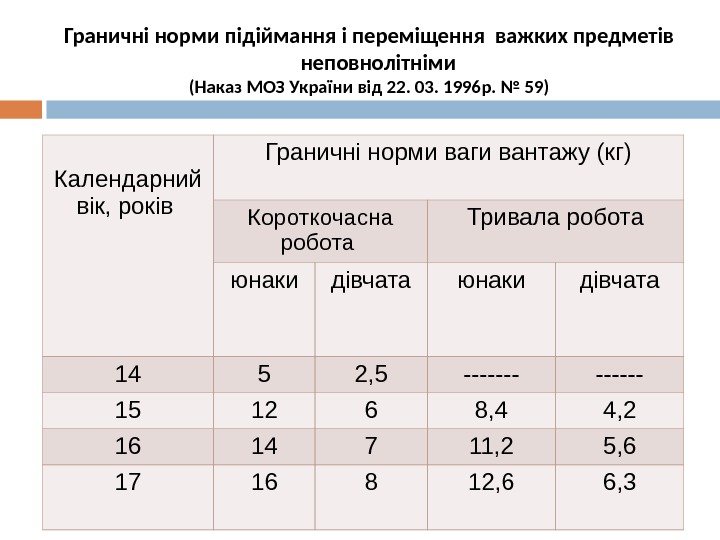 Граничні норми підіймання і переміщення важких предметів неповнолітніми
(Наказ МОЗ України від 22. 03. 1996р. № 59)

| Календарний вік, років | Граничні норми ваги вантажу (кг) | | | |
|---|---|---|---|---|
| | Короткочасна робота | | Тривала робота | |
| | юнаки | дівчата | юнаки | дівчата |
| 14 | 5 | 2,5 | ------- | ------ |
| 15 | 12 | 6 | 8,4 | 4,2 |
| 16 | 14 | 7 | 11,2 | 5,6 |
| 17 | 16 | 8 | 12,6 | 6,3 |